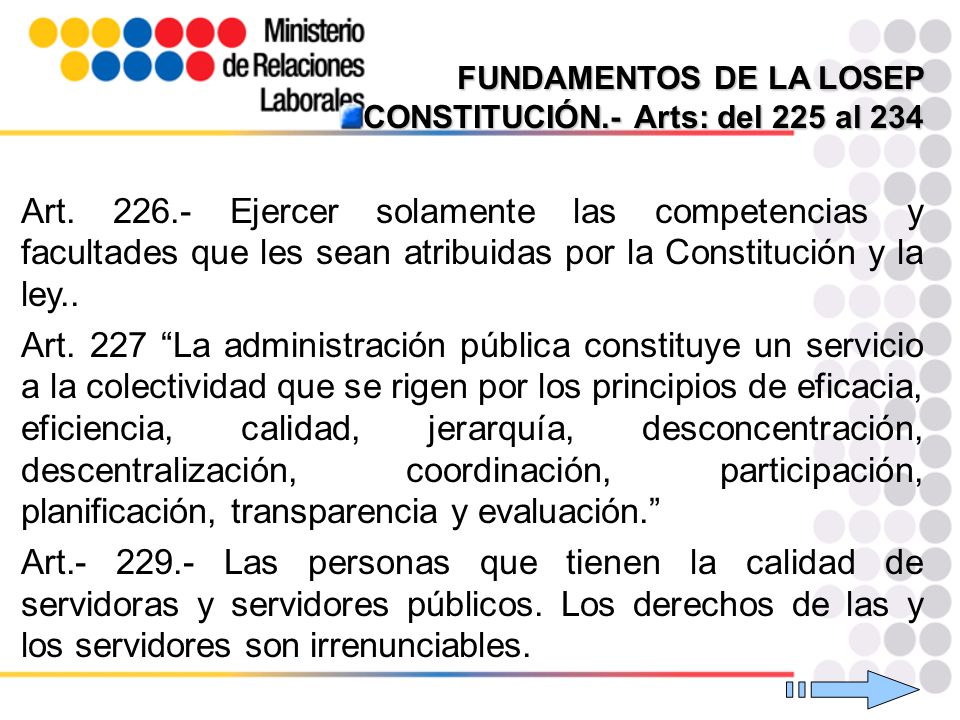 Ministerio de Relaciones Laborales

FUNDAMENTOS DE LA LOSEP
CONSTITUCIÓN.- Arts: del 225 al 234

Art. 226.- Ejercer solamente las competencias y facultades que les sean atribuidas por la Constitución y la ley..

Art. 227 “La administración pública constituye un servicio a la colectividad que se rigen por los principios de eficacia, eficiencia, calidad, jerarquía, desconcentración, descentralización, coordinación, participación, planificación, transparencia y evaluación.”

Art.- 229.- Las personas que tienen la calidad de servidoras y servidores públicos. Los derechos de las y los servidores son irrenunciables.